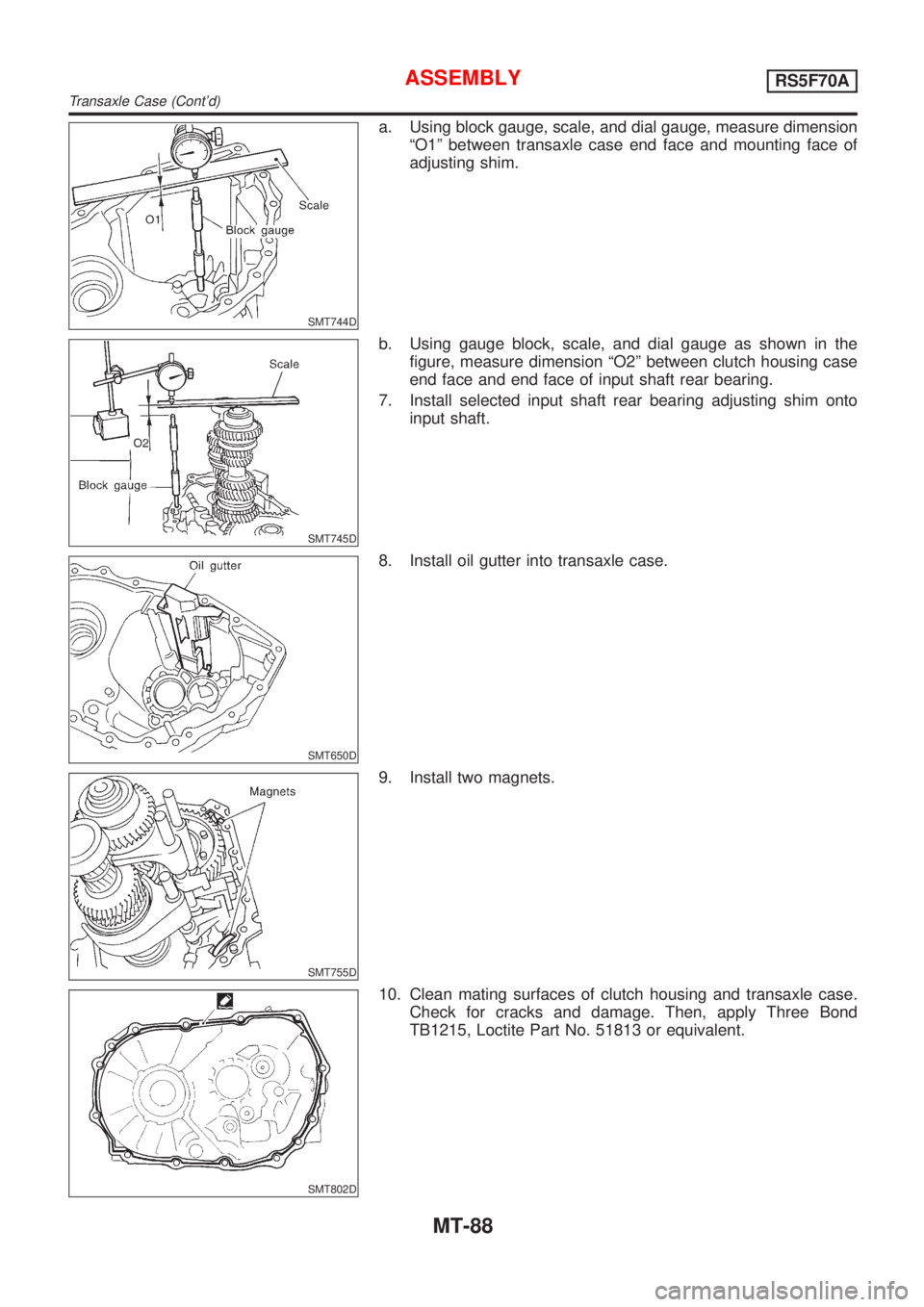 ASSEMBLY RS5F70A

Transaxle Case (Cont'd)

Scale
O1
Block gauge
SMT744D

a. Using block gauge, scale, and dial gauge, measure dimension “O1” between transaxle case end face and mounting face of adjusting shim.

Scale
O2
Block gauge
SMT745D

b. Using gauge block, scale, and dial gauge as shown in the figure, measure dimension “O2” between clutch housing case end face and end face of input shaft rear bearing.

7. Install selected input shaft rear bearing adjusting shim onto input shaft.

Oil gutter
SMT650D

8. Install oil gutter into transaxle case.

Magnets
SMT755D

9. Install two magnets.

SMT802D

10. Clean mating surfaces of clutch housing and transaxle case. Check for cracks and damage. Then, apply Three Bond TB1215, Loctite Part No. 51813 or equivalent.

MT-88

carmanualsonline.info